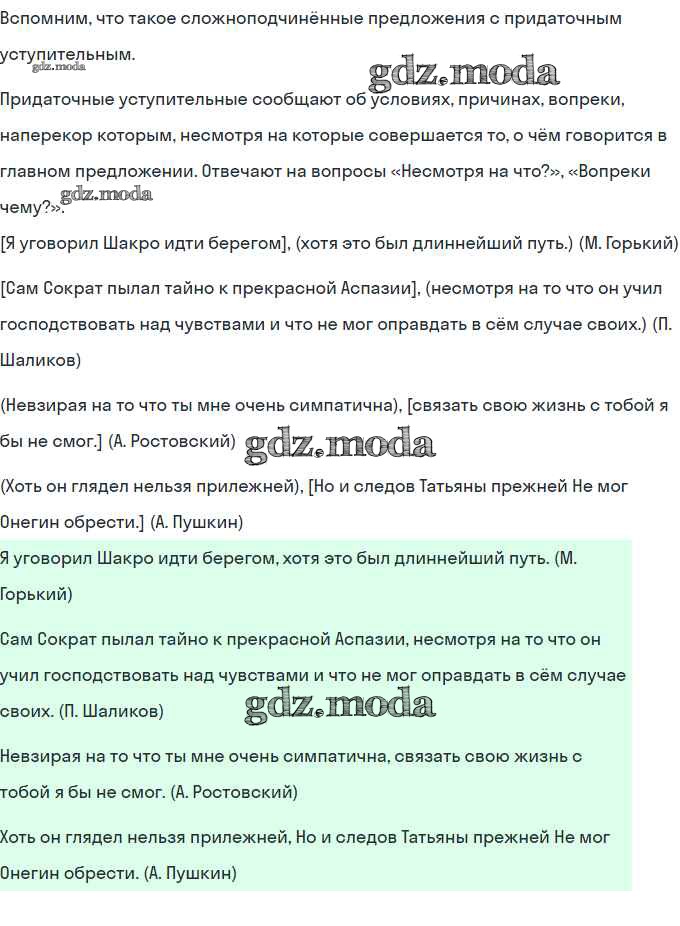 Вспомним, что такое сложноподчинённые предложения с придаточным уступительным.

gdz.moda gdz.moda

Придаточные уступительные сообщают об условиях, причинах, вопреки, наперекор которым, несмотря на которые совершается то, о чём говорится в главном предложении. Отвечают на вопросы «Несмотря на что?», «Вопреки чему?».

gdz.moda

[Я уговорил Шакро идти берегом], (хотя это был длиннейший путь.) (М. Горький)

[Сам Сократ пылал тайно к прекрасной Аспазии], (несмотря на то что он учил господствовать над чувствами и что не мог оправдать в сём случае своих.) (П. Шаликов)

(Невзирая на то что ты мне очень симпатична), [связать свою жизнь с тобой я бы не смог.] (А. Ростовский) gdz.moda

(Хоть он глядел нельзя прилежней), [Но и следов Татьяны прежней Не мог Онегин обрести.] (А. Пушкин)

Я уговорил Шакро идти берегом, хотя это был длиннейший путь. (М. Горький)

Сам Сократ пылал тайно к прекрасной Аспазии, несмотря на то что он учил господствовать над чувствами и что не мог оправдать в сём случае своих. (П. Шаликов)

gdz.moda

Невзирая на то что ты мне очень симпатична, связать свою жизнь с тобой я бы не смог. (А. Ростовский)

Хоть он глядел нельзя прилежней, Но и следов Татьяны прежней Не мог Онегин обрести. (А. Пушкин)